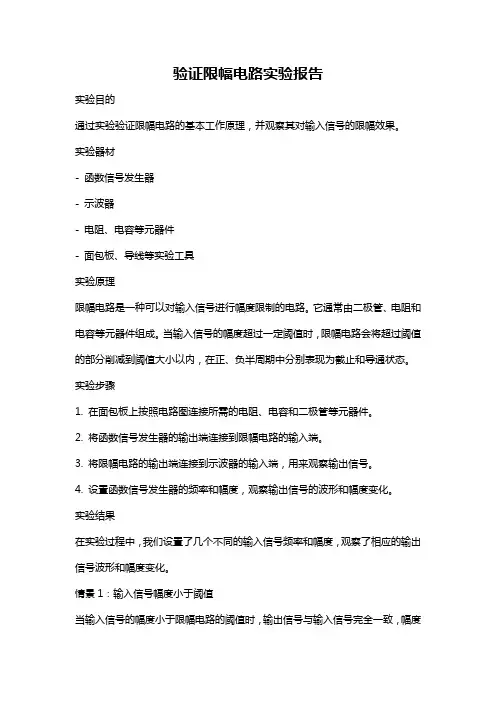 验证限幅电路实验报告

实验目的

通过实验验证限幅电路的基本工作原理，并观察其对输入信号的限幅效果。

实验器材

- 函数信号发生器

- 示波器

- 电阻、电容等元器件

- 面包板、导线等实验工具

实验原理

限幅电路是一种可以对输入信号进行幅度限制的电路。它通常由二极管、电阻和电容等元器件组成。当输入信号的幅度超过一定阈值时，限幅电路会将超过阈值的部分削减到阈值大小以内，在正、负半周期中分别表现为截止和导通状态。

实验步骤

1. 在面包板上按照电路图连接所需的电阻、电容和二极管等元器件。

2. 将函数信号发生器的输出端连接到限幅电路的输入端。

3. 将限幅电路的输出端连接到示波器的输入端，用来观察输出信号。

4. 设置函数信号发生器的频率和幅度，观察输出信号的波形和幅度变化。

实验结果

在实验过程中，我们设置了几个不同的输入信号频率和幅度，观察了相应的输出信号波形和幅度变化。

情景 1：输入信号幅度小于阈值

当输入信号的幅度小于限幅电路的阈值时，输出信号与输入信号完全一致，幅度